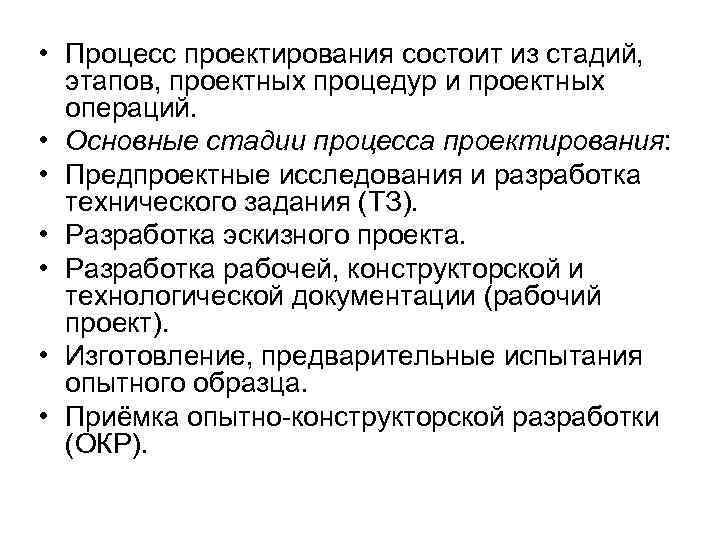 • Процесс проектирования состоит из стадий, этапов, проектных процедур и проектных операций.
• Основные стадии процесса проектирования:
• Предпроектные исследования и разработка технического задания (ТЗ).
• Разработка эскизного проекта.
• Разработка рабочей, конструкторской и технологической документации (рабочий проект).
• Изготовление, предварительные испытания опытного образца.
• Приёмка опытно-конструкторской разработки (ОКР).